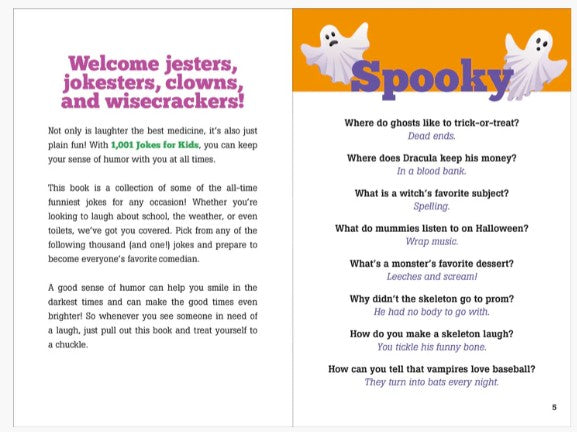 Welcome jesters, jokesters, clowns, and wisecrackers!

Not only is laughter the best medicine, it's also just plain fun! With 1,001 Jokes for Kids, you can keep your sense of humor with you at all times.

This book is a collection of some of the all-time funniest jokes for any occasion! Whether you're looking to laugh about school, the weather, or even toilets, we've got you covered. Pick from any of the following thousand (and one!) jokes and prepare to become everyone's favorite comedian.

A good sense of humor can help you smile in the darkest times and can make the good times even brighter! So whenever you see someone in need of a laugh, just pull out this book and treat yourself to a chuckle.

Spooky

Where do ghosts like to trick-or-treat?
Dead ends.

Where does Dracula keep his money?
In a blood bank.

What is a witch's favorite subject?
Spelling.

What do mummies listen to on Halloween?
Wrap music.

What's a monster's favorite dessert?
Leeches and scream!

Why didn't the skeleton go to prom?
He had no body to go with.

How do you make a skeleton laugh?
You tickle his funny bone.

How can you tell that vampires love baseball?
They turn into bats every night.

5